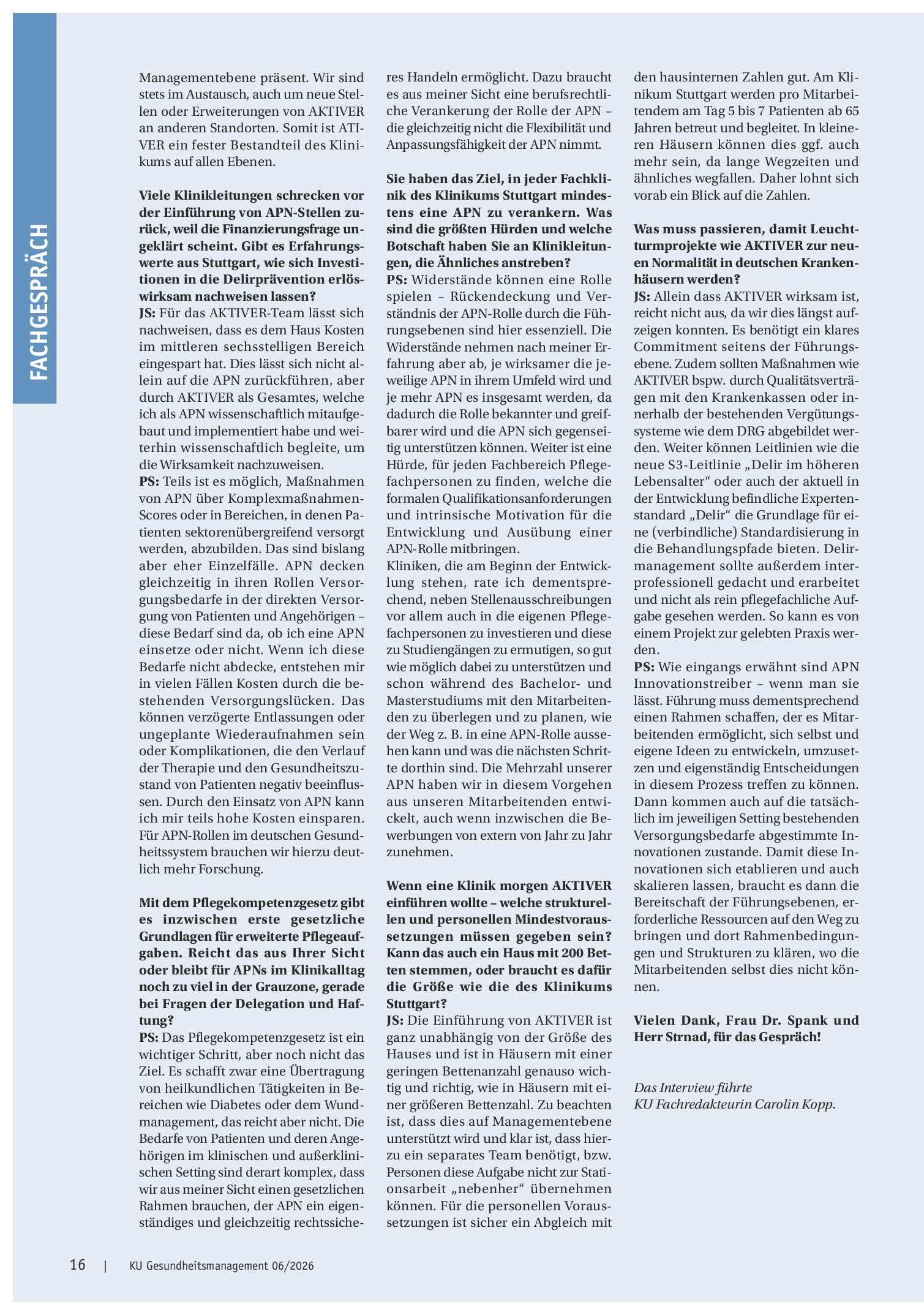 FACHGESPRÄCH

Managementebene präsent. Wir sind stets im Austausch, auch um neue Stellen oder Erweiterungen von AKTIVER an anderen Standorten. Somit ist ATIVER ein fester Bestandteil des Klinikums auf allen Ebenen.

Viele Klinikleitungen schrecken vor der Einführung von APN-Stellen zurück, weil die Finanzierungsfrage ungeklärt scheint. Gibt es Erfahrungswerte aus Stuttgart, wie sich Investitionen in die Delirprävention erlöswirksam nachweisen lassen?
JS: Für das AKTIVER-Team lässt sich nachweisen, dass es dem Haus Kosten im mittleren sechsstelligen Bereich eingespart hat. Dies lässt sich nicht allein auf die APN zurückführen, aber durch AKTIVER als Gesamtes, welche ich als APN wissenschaftlich mitaufgebaut und implementiert habe und weiterhin wissenschaftlich begleite, um die Wirksamkeit nachzuweisen.
PS: Teils ist es möglich, Maßnahmen von APN über Komplexmaßnahmen-Scores oder in Bereichen, in denen Patienten sektorenübergreifend versorgt werden, abzubilden. Das sind bislang aber eher Einzelfälle. APN decken gleichzeitig in ihren Rollen Versorgungsbedarfe in der direkten Versorgung von Patienten und Angehörigen – diese Bedarf sind da, ob ich eine APN einsetze oder nicht. Wenn ich diese Bedarfe nicht abdecke, entstehen mir in vielen Fällen Kosten durch die bestehenden Versorgungslücken. Das können verzögerte Entlassungen oder ungeplante Wiederaufnahmen sein oder Komplikationen, die den Verlauf der Therapie und den Gesundheitszustand von Patienten negativ beeinflussen. Durch den Einsatz von APN kann ich mir teils hohe Kosten einsparen. Für APN-Rollen im deutschen Gesundheitssystem brauchen wir hierzu deutlich mehr Forschung.

Mit dem Pflegekompetenzgesetz gibt es inzwischen erste gesetzliche Grundlagen für erweiterte Pflegeaufgaben. Reicht das aus Ihrer Sicht oder bleibt für APNs im Klinikalltag noch zu viel in der Grauzone, gerade bei Fragen der Delegation und Haftung?
PS: Das Pflegekompetenzgesetz ist ein wichtiger Schritt, aber noch nicht das Ziel. Es schafft zwar eine Übertragung von heilkundlichen Tätigkeiten in Bereichen wie Diabetes oder dem Wundmanagement, das reicht aber nicht. Die Bedarfe von Patienten und deren Angehörigen im klinischen und außerklinischen Setting sind derart komplex, dass wir aus meiner Sicht einen gesetzlichen Rahmen brauchen, der APN ein eigenständiges und gleichzeitig rechtssicheres Handeln ermöglicht. Dazu braucht es aus meiner Sicht eine berufsrechtliche Verankerung der Rolle der APN – die gleichzeitig nicht die Flexibilität und Anpassungsfähigkeit der APN nimmt.

Sie haben das Ziel, in jeder Fachklinik des Klinikums Stuttgart mindestens eine APN zu verankern. Was sind die größten Hürden und welche Botschaft haben Sie an Klinikleitungen, die Ähnliches anstreben?
PS: Widerstände können eine Rolle spielen – Rückendeckung und Verständnis der APN-Rolle durch die Führungsebenen sind hier essenziell. Die Widerstände nehmen nach meiner Erfahrung aber ab, je wirksamer die jeweilige APN in ihrem Umfeld wird und je mehr APN es insgesamt werden, da dadurch die Rolle bekannter und greifbarer wird und die APN sich gegenseitig unterstützen können. Weiter ist eine Hürde, für jeden Fachbereich Pflegefachpersonen zu finden, welche die formalen Qualifikationsanforderungen und intrinsische Motivation für die Entwicklung und Ausübung einer APN-Rolle mitbringen.
Kliniken, die am Beginn der Entwicklung stehen, rate ich dementsprechend, neben Stellenausschreibungen vor allem auch in die eigenen Pflegefachpersonen zu investieren und diese zu Studiengängen zu ermutigen, so gut wie möglich dabei zu unterstützen und schon während des Bachelor- und Masterstudiums mit den Mitarbeitenden zu überlegen und zu planen, wie der Weg z. B. in eine APN-Rolle aussehen kann und was die nächsten Schritte dorthin sind. Die Mehrzahl unserer APN haben wir in diesem Vorgehen aus unseren Mitarbeitenden entwickelt, auch wenn inzwischen die Bewerbungen von extern von Jahr zu Jahr zunehmen.

Wenn eine Klinik morgen AKTIVER einführen wollte – welche strukturellen und personellen Mindestvoraussetzungen müssen gegeben sein? Kann das auch ein Haus mit 200 Betten stemmen, oder braucht es dafür die Größe wie die des Klinikums Stuttgart?
JS: Die Einführung von AKTIVER ist ganz unabhängig von der Größe des Hauses und ist in Häusern mit einer geringen Bettenanzahl genauso wichtig und richtig, wie in Häusern mit einer größeren Bettenzahl. Zu beachten ist, dass dies auf Managementebene unterstützt wird und klar ist, dass hierzu ein separates Team benötigt, bzw. Personen diese Aufgabe nicht zur Stationsarbeit „nebenher“ übernehmen können. Für die personellen Voraussetzungen ist sicher ein Abgleich mit den hausinternen Zahlen gut. Am Klinikum Stuttgart werden pro Mitarbeitendem am Tag 5 bis 7 Patienten ab 65 Jahren betreut und begleitet. In kleineren Häusern können dies ggf. auch mehr sein, da lange Wegzeiten und ähnliches wegfallen. Daher lohnt sich vorab ein Blick auf die Zahlen.

Was muss passieren, damit Leuchtturmprojekte wie AKTIVER zur neuen Normalität in deutschen Krankenhäusern werden?
JS: Allein dass AKTIVER wirksam ist, reicht nicht aus, da wir dies längst aufzeigen konnten. Es benötigt ein klares Commitment seitens der Führungsebene. Zudem sollten Maßnahmen wie AKTIVER bspw. durch Qualitätsverträgen mit den Krankenkassen oder innerhalb der bestehenden Vergütungssysteme wie dem DRG abgebildet werden. Weiter können Leitlinien wie die neue S3-Leitlinie „Delir im höheren Lebensalter“ oder auch der aktuell in der Entwicklung befindliche Expertenstandard „Delir“ die Grundlage für eine (verbindliche) Standardisierung in die Behandlungspfade bieten. Delirmanagement sollte außerdem interprofessionell gedacht und erarbeitet und nicht als rein pflegefachliche Aufgabe gesehen werden. So kann es von einem Projekt zur gelebten Praxis werden.
PS: Wie eingangs erwähnt sind APN Innovationstreiber – wenn man sie lässt. Führung muss dementsprechend einen Rahmen schaffen, der es Mitarbeitenden ermöglicht, sich selbst und eigene Ideen zu entwickeln, umzusetzen und eigenständig Entscheidungen in diesem Prozess treffen zu können. Dann kommen auch auf die tatsächlich im jeweiligen Setting bestehenden Versorgungsbedarfe abgestimmte Innovationen zustande. Damit diese Innovationen sich etablieren und auch skalieren lassen, braucht es dann die Bereitschaft der Führungsebenen, erforderliche Ressourcen auf den Weg zu bringen und dort Rahmenbedingungen und Strukturen zu klären, wo die Mitarbeitenden selbst dies nicht können.

Vielen Dank, Frau Dr. Spank und Herr Strnad, für das Gespräch!

Das Interview führte
KU Fachredakteurin Carolin Kopp.

16 | KU Gesundheitsmanagement 06/2026